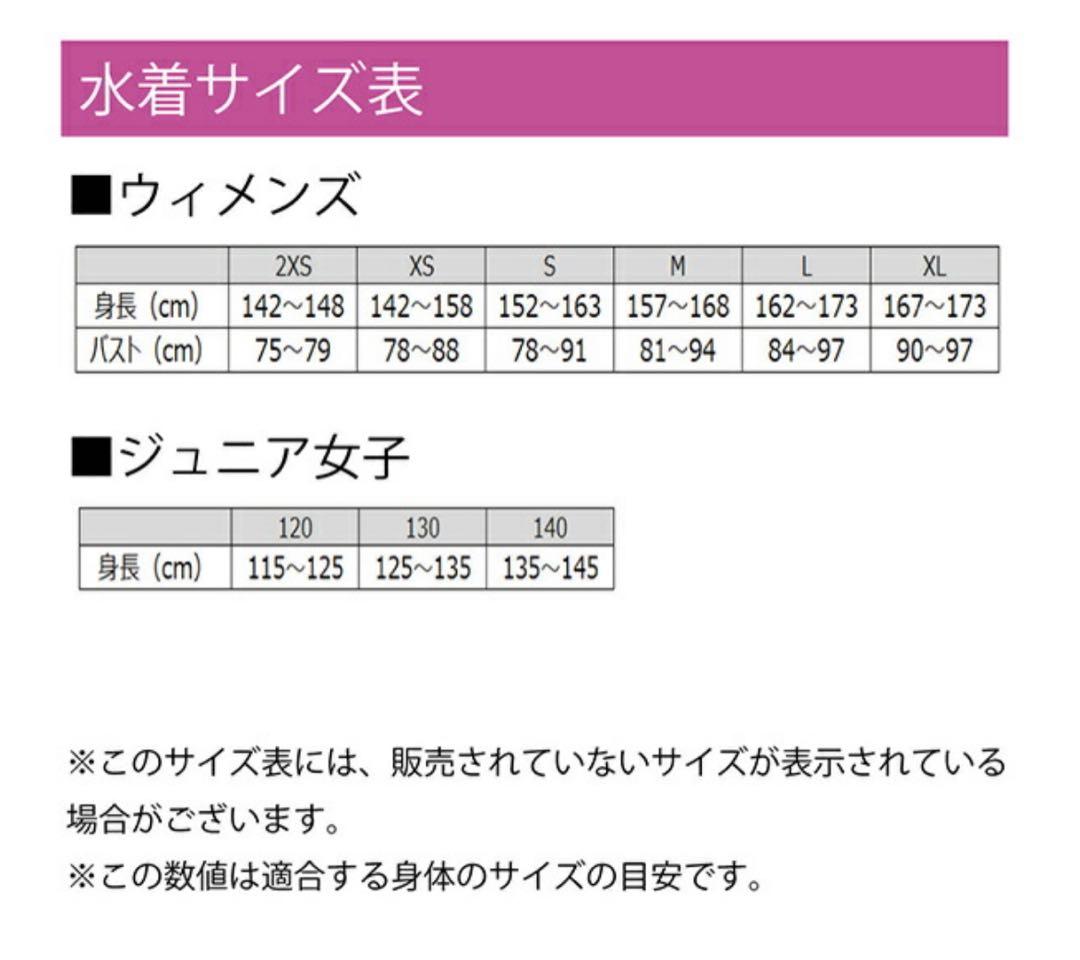 水着サイズ表

■ウィメンズ

|  | 2XS | XS | S | M | L | XL |
|---|---|---|---|---|---|---|
| 身長（cm） | 142～148 | 142～158 | 152～163 | 157～168 | 162～173 | 167～173 |
| バスト（cm） | 75～79 | 78～88 | 78～91 | 81～94 | 84～97 | 90～97 |

■ジュニア女子

|  | 120 | 130 | 140 |
|---|---|---|---|
| 身長（cm） | 115～125 | 125～135 | 135～145 |

※このサイズ表には、販売されていないサイズが表示されている場合がございます。

※この数値は適合する身体のサイズの目安です。